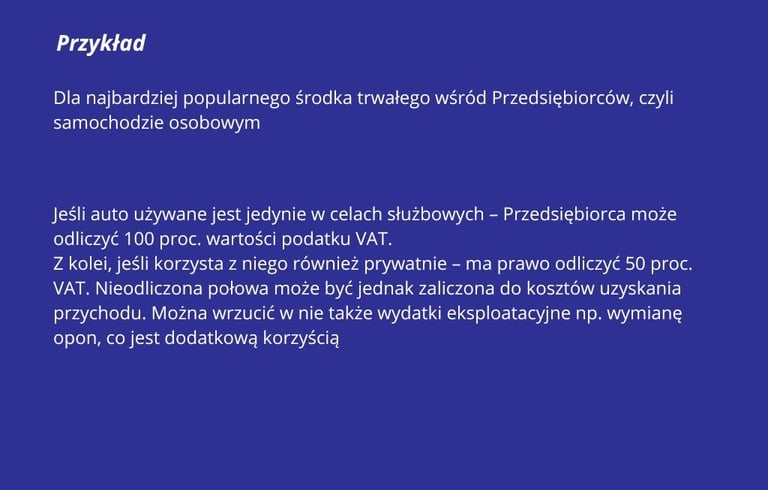 Przykład

Dla najbardziej popularnego środka trwałego wśród Przedsiębiorców, czyli samochodzie osobowym

Jeśli auto używane jest jedynie w celach służbowych – Przedsiębiorca może odliczyć 100 proc. wartości podatku VAT.
Z kolei, jeśli korzysta z niego również prywatnie – ma prawo odliczyć 50 proc. VAT. Nieodliczona połowa może być jednak zaliczona do kosztów uzyskania przychodu. Można wrzucić w nie także wydatki eksploatacyjne np. wymianę opon, co jest dodatkową korzyścią